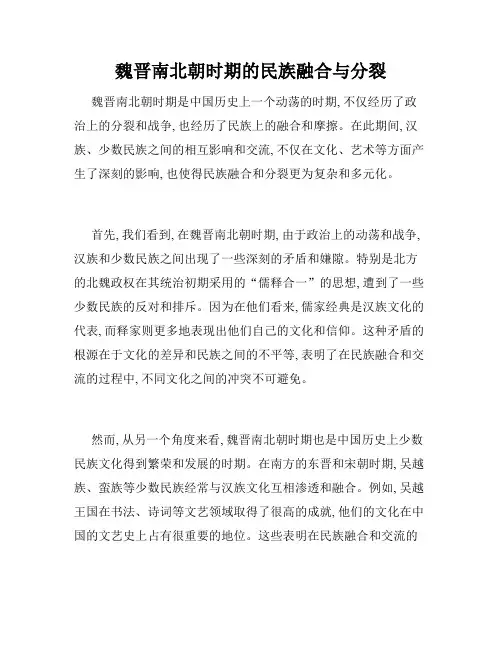 魏晋南北朝时期的民族融合与分裂

魏晋南北朝时期是中国历史上一个动荡的时期, 不仅经历了政治上的分裂和战争, 也经历了民族上的融合和摩擦。在此期间, 汉族、少数民族之间的相互影响和交流, 不仅在文化、艺术等方面产生了深刻的影响, 也使得民族融合和分裂更为复杂和多元化。

首先, 我们看到, 在魏晋南北朝时期, 由于政治上的动荡和战争, 汉族和少数民族之间出现了一些深刻的矛盾和嫌隙。特别是北方的北魏政权在其统治初期采用的“儒释合一”的思想, 遭到了一些少数民族的反对和排斥。因为在他们看来, 儒家经典是汉族文化的代表, 而释家则更多地表现出他们自己的文化和信仰。这种矛盾的根源在于文化的差异和民族之间的不平等, 表明了在民族融合和交流的过程中, 不同文化之间的冲突不可避免。

然而, 从另一个角度来看, 魏晋南北朝时期也是中国历史上少数民族文化得到繁荣和发展的时期。在南方的东晋和宋朝时期, 吴越族、蛮族等少数民族经常与汉族文化互相渗透和融合。例如, 吴越王国在书法、诗词等文艺领域取得了很高的成就, 他们的文化在中国的文艺史上占有很重要的地位。这些表明在民族融合和交流的